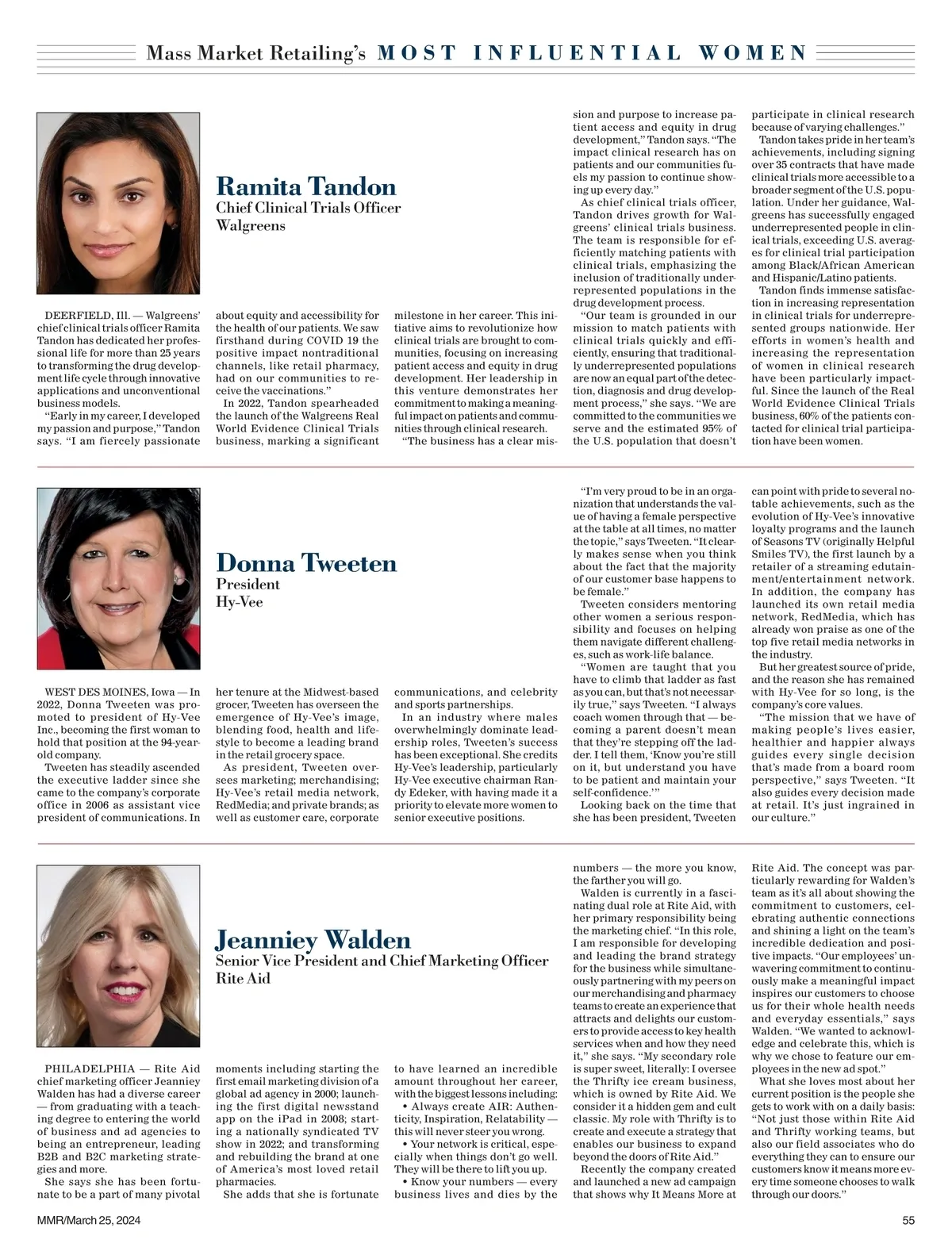 Mass Market Retailing's MOST INFLUENTIAL WOMEN

Ramita Tandon
Chief Clinical Trials Officer
Walgreens

DEERFIELD, Ill. — Walgreens' chief clinical trials officer Ramita Tandon has dedicated her professional life for more than 25 years to transforming the drug development life cycle through innovative applications and unconventional business models.

"Early in my career, I developed my passion and purpose," Tandon says. "I am fiercely passionate about equity and accessibility for the health of our patients. We saw firsthand during COVID 19 the positive impact nontraditional channels, like retail pharmacy, had on our communities to receive the vaccinations."

In 2022, Tandon spearheaded the launch of the Walgreens Real World Evidence Clinical Trials business, marking a significant milestone in her career. This initiative aims to revolutionize how clinical trials are brought to communities, focusing on increasing patient access and equity in drug development. Her leadership in this venture demonstrates her commitment to making a meaningful impact on patients and communities through clinical research.

"The business has a clear mission and purpose to increase patient access and equity in drug development," Tandon says. "The impact clinical research has on patients and our communities fuels my passion to continue showing up every day."

As chief clinical trials officer, Tandon drives growth for Walgreens' clinical trials business. The team is responsible for efficiently matching patients with clinical trials, emphasizing the inclusion of traditionally underrepresented populations in the drug development process.

"Our team is grounded in our mission to match patients with clinical trials quickly and efficiently, ensuring that traditionally underrepresented populations are now an equal part of the detection, diagnosis and drug development process," she says. "We are committed to the communities we serve and the estimated 95% of the U.S. population that doesn't participate in clinical research because of varying challenges."

Tandon takes pride in her team's achievements, including signing over 35 contracts that have made clinical trials more accessible to a broader segment of the U.S. population. Under her guidance, Walgreens has successfully engaged underrepresented people in clinical trials, exceeding U.S. averages for clinical trial participation among Black/African American and Hispanic/Latino patients.

Tandon finds immense satisfaction in increasing representation in clinical trials for underrepresented groups nationwide. Her efforts in women's health and increasing the representation of women in clinical research have been particularly impactful. Since the launch of the Real World Evidence Clinical Trials business, 60% of the patients contacted for clinical trial participation have been women.

Donna Tweeten
President
Hy-Vee

WEST DES MOINES, Iowa — In 2022, Donna Tweeten was promoted to president of Hy-Vee Inc., becoming the first woman to hold that position at the 94-year-old company.

Tweeten has steadily ascended the executive ladder since she came to the company's corporate office in 2006 as assistant vice president of communications. In her tenure at the Midwest-based grocer, Tweeten has overseen the emergence of Hy-Vee's image, blending food, health and lifestyle to become a leading brand in the retail grocery space.

As president, Tweeten oversees marketing; merchandising; Hy-Vee's retail media network, RedMedia; and private brands; as well as customer care, corporate communications, and celebrity and sports partnerships.

In an industry where males overwhelmingly dominate leadership roles, Tweeten's success has been exceptional. She credits Hy-Vee's leadership, particularly Hy-Vee executive chairman Randy Edeker, with having made it a priority to elevate more women to senior executive positions.

"I'm very proud to be in an organization that understands the value of having a female perspective at the table at all times, no matter the topic," says Tweeten. "It clearly makes sense when you think about the fact that the majority of our customer base happens to be female."

Tweeten considers mentoring other women a serious responsibility and focuses on helping them navigate different challenges, such as work-life balance.

"Women are taught that you have to climb that ladder as fast as you can, but that's not necessarily true," says Tweeten. "I always coach women through that — becoming a parent doesn't mean that they're stepping off the ladder. I tell them, 'Know you're still on it, but understand you have to be patient and maintain your self-confidence.'"

Looking back on the time that she has been president, Tweeten can point with pride to several notable achievements, such as the evolution of Hy-Vee's innovative loyalty programs and the launch of Seasons TV (originally Helpful Smiles TV), the first launch by a retailer of a streaming edutainment/entertainment network. In addition, the company has launched its own retail media network, RedMedia, which has already won praise as one of the top five retail media networks in the industry.

But her greatest source of pride, and the reason she has remained with Hy-Vee for so long, is the company's core values.

"The mission that we have of making people's lives easier, healthier and happier always guides every single decision that's made from a board room perspective," says Tweeten. "It also guides every decision made at retail. It's just ingrained in our culture."

Jeanniey Walden
Senior Vice President and Chief Marketing Officer
Rite Aid

PHILADELPHIA — Rite Aid chief marketing officer Jeanniey Walden has had a diverse career — from graduating with a teaching degree to entering the world of business and ad agencies to being an entrepreneur, leading B2B and B2C marketing strategies and more.

She says she has been fortunate to be a part of many pivotal moments including starting the first email marketing division of a global ad agency in 2000; launching the first digital newsstand app on the iPad in 2008; starting a nationally syndicated TV show in 2022; and transforming and rebuilding the brand at one of America's most loved retail pharmacies.

She adds that she is fortunate to have learned an incredible amount throughout her career, with the biggest lessons including:

• Always create AIR: Authenticity, Inspiration, Relatability — this will never steer you wrong.

• Your network is critical, especially when things don't go well. They will be there to lift you up.

• Know your numbers — every business lives and dies by the numbers — the more you know, the farther you will go.

Walden is currently in a fascinating dual role at Rite Aid, with her primary responsibility being the marketing chief. "In this role, I am responsible for developing and leading the brand strategy for the business while simultaneously partnering with my peers on our merchandising and pharmacy teams to create an experience that attracts and delights our customers to provide access to key health services when and how they need it," she says. "My secondary role is super sweet, literally: I oversee the Thrifty ice cream business, which is owned by Rite Aid. We consider it a hidden gem and cult classic. My role with Thrifty is to create and execute a strategy that enables our business to expand beyond the doors of Rite Aid."

Recently the company created and launched a new ad campaign that shows why It Means More at Rite Aid. The concept was particularly rewarding for Walden's team as it's all about showing the commitment to customers, celebrating authentic connections and shining a light on the team's incredible dedication and positive impacts. "Our employees' unwavering commitment to continuously make a meaningful impact inspires our customers to choose us for their whole health needs and everyday essentials," says Walden. "We wanted to acknowledge and celebrate this, which is why we chose to feature our employees in the new ad spot."

What she loves most about her current position is the people she gets to work with on a daily basis: "Not just those within Rite Aid and Thrifty working teams, but also our field associates who do everything they can to ensure our customers know it means more every time someone chooses to walk through our doors."

MMR/March 25, 2024

55